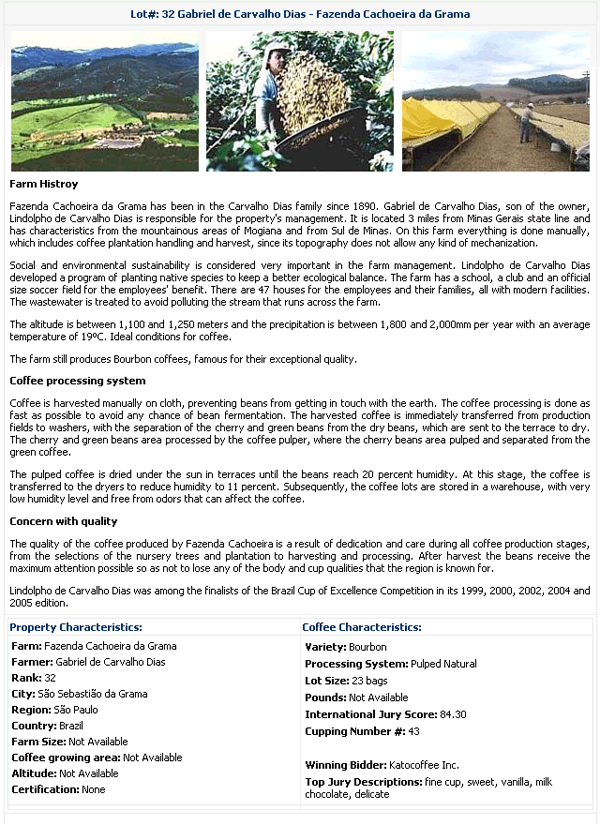 Lot#: 32 Gabriel de Carvalho Dias - Fazenda Cachoeira da Grama

Farm Histroy

Fazenda Cachoeira da Grama has been in the Carvalho Dias family since 1890. Gabriel de Carvalho Dias, son of the owner, Lindolpho de Carvalho Dias is responsible for the property's management. It is located 3 miles from Minas Gerais state line and has characteristics from the mountainous areas of Mogiana and from Sul de Minas. On this farm everything is done manually, which includes coffee plantation handling and harvest, since its topography does not allow any kind of mechanization.

Social and environmental sustainability is considered very important in the farm management. Lindolpho de Carvalho Dias developed a program of planting native species to keep a better ecological balance. The farm has a school, a club and an official size soccer field for the employees' benefit. There are 47 houses for the employees and their families, all with modern facilities. The wastewater is treated to avoid polluting the stream that runs across the farm.

The altitude is between 1,100 and 1,250 meters and the precipitation is between 1,800 and 2,000mm per year with an average temperature of 19ºC. Ideal conditions for coffee.

The farm still produces Bourbon coffees, famous for their exceptional quality.

Coffee processing system

Coffee is harvested manually on cloth, preventing beans from getting in touch with the earth. The coffee processing is done as fast as possible to avoid any chance of bean fermentation. The harvested coffee is immediately transferred from production fields to washers, with the separation of the cherry and green beans from the dry beans, which are sent to the terrace to dry. The cherry and green beans area processed by the coffee pulper, where the cherry beans area pulped and separated from the green coffee.

The pulped coffee is dried under the sun in terraces until the beans reach 20 percent humidity. At this stage, the coffee is transferred to the dryers to reduce humidity to 11 percent. Subsequently, the coffee lots are stored in a warehouse, with very low humidity level and free from odors that can affect the coffee.

Concern with quality

The quality of the coffee produced by Fazenda Cachoeira is a result of dedication and care during all coffee production stages, from the selections of the nursery trees and plantation to harvesting and processing. After harvest the beans receive the maximum attention possible so as not to lose any of the body and cup qualities that the region is known for.

Lindolpho de Carvalho Dias was among the finalists of the Brazil Cup of Excellence Competition in its 1999, 2000, 2002, 2004 and 2005 edition.

Property Characteristics:

Farm: Fazenda Cachoeira da Grama
Farmer: Gabriel de Carvalho Dias
Rank: 32
City: São Sebastião da Grama
Region: São Paulo
Country: Brazil
Farm Size: Not Available
Coffee growing area: Not Available
Altitude: Not Available
Certification: None

Coffee Characteristics:

Variety: Bourbon
Processing System: Pulped Natural
Lot Size: 23 bags
Pounds: Not Available
International Jury Score: 84.30
Cupping Number #: 43

Winning Bidder: Katocoffee Inc.
Top Jury Descriptions: fine cup, sweet, vanilla, milk chocolate, delicate